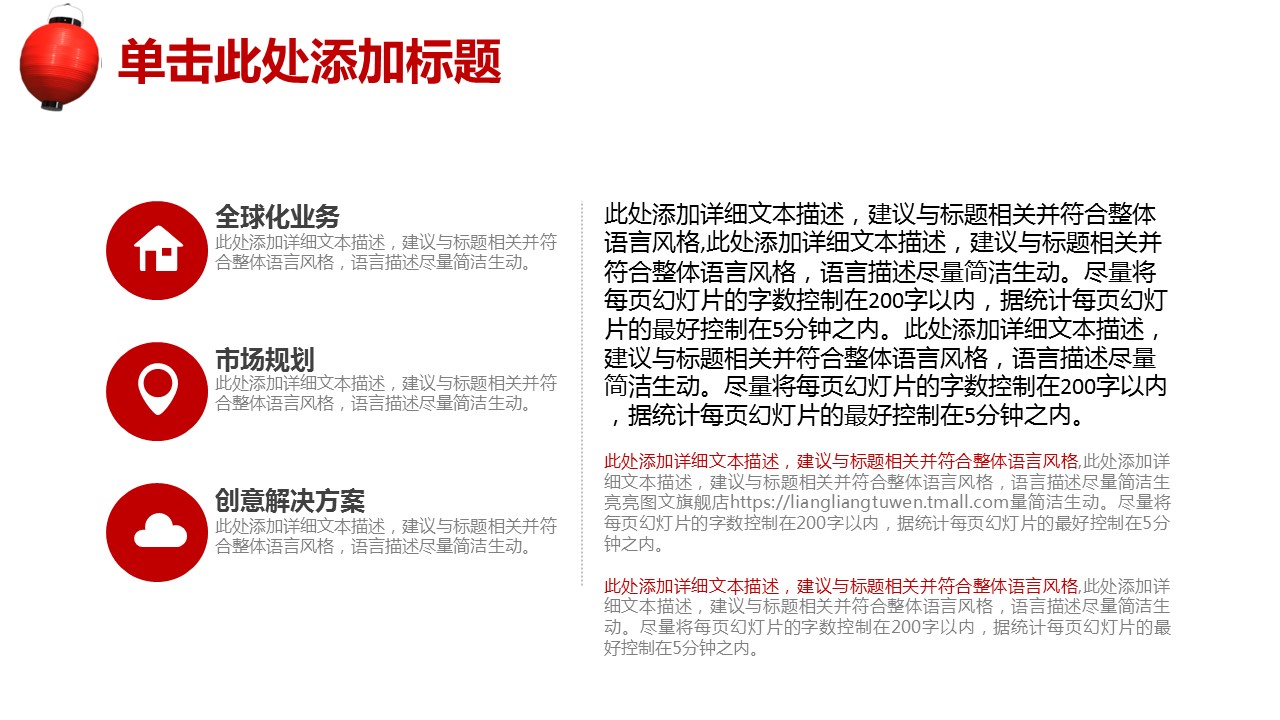 单击此处添加标题

全球化业务
此处添加详细文本描述，建议与标题相关并符合整体语言风格，语言描述尽量简洁生动。

市场规划
此处添加详细文本描述，建议与标题相关并符合整体语言风格，语言描述尽量简洁生动。

创意解决方案
此处添加详细文本描述，建议与标题相关并符合整体语言风格，语言描述尽量简洁生动。

此处添加详细文本描述，建议与标题相关并符合整体语言风格,此处添加详细文本描述，建议与标题相关并符合整体语言风格，语言描述尽量简洁生动。尽量将每页幻灯片的字数控制在200字以内，据统计每页幻灯片的最好控制在5分钟之内。此处添加详细文本描述，建议与标题相关并符合整体语言风格，语言描述尽量简洁生动。尽量将每页幻灯片的字数控制在200字以内，据统计每页幻灯片的最好控制在5分钟之内。

此处添加详细文本描述，建议与标题相关并符合整体语言风格,此处添加详细文本描述，建议与标题相关并符合整体语言风格，语言描述尽量简洁生亮亮图文旗舰店https://liangliangtuwen.tmall.com量简洁生动。尽量将每页幻灯片的字数控制在200字以内，据统计每页幻灯片的最好控制在5分钟之内。

此处添加详细文本描述，建议与标题相关并符合整体语言风格,此处添加详细文本描述，建议与标题相关并符合整体语言风格，语言描述尽量简洁生动。尽量将每页幻灯片的字数控制在200字以内，据统计每页幻灯片的最好控制在5分钟之内。